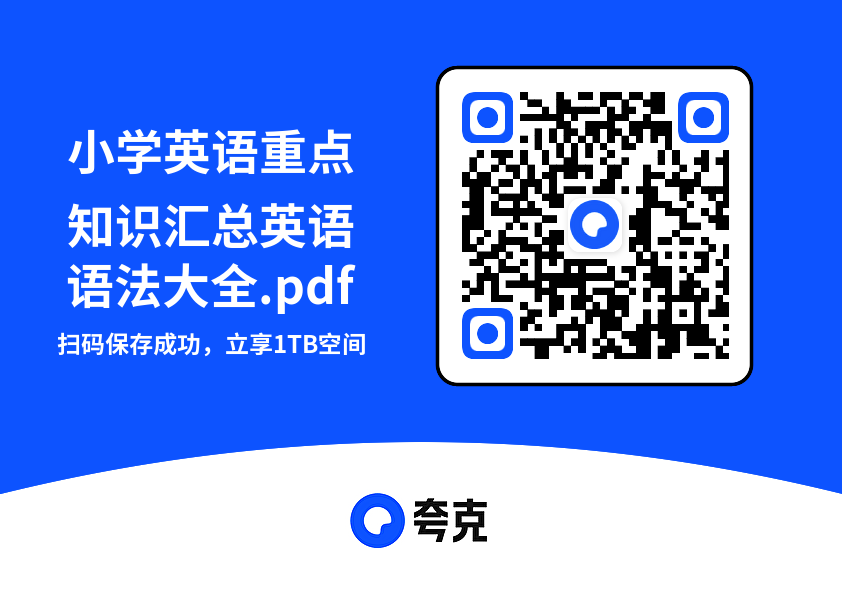 小学英语重点知识汇总英语语法大全.pdf

扫码保存成功，立享1TB空间

夸克